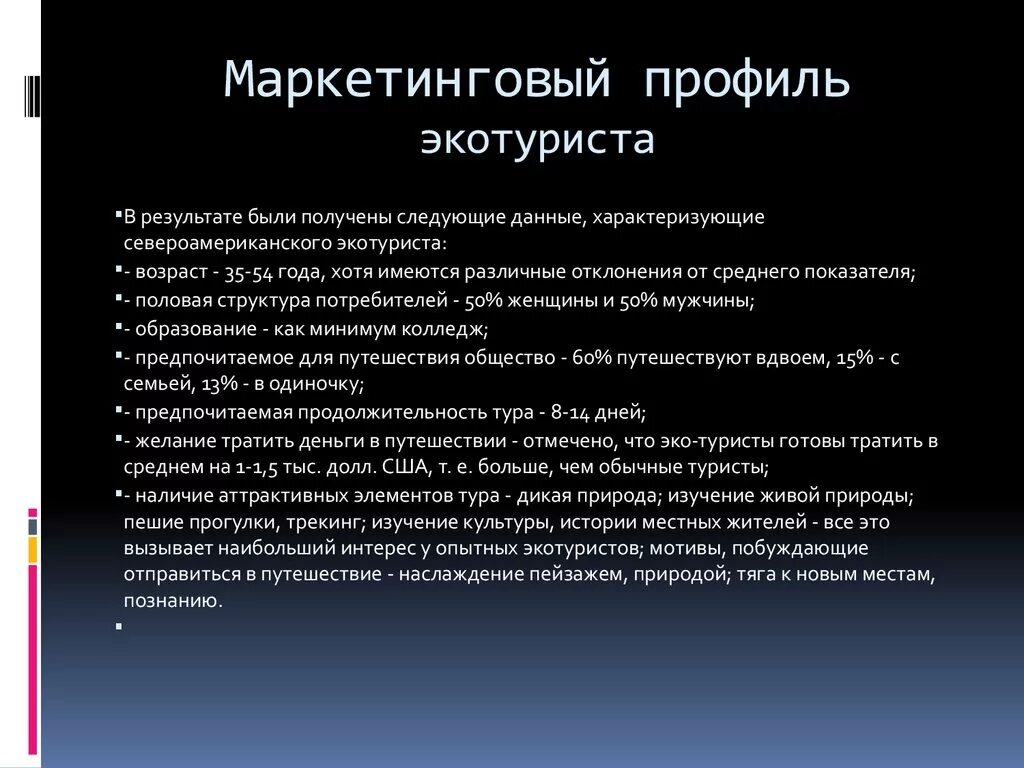 Маркетинговый профиль экотуриста

В результате были получены следующие данные, характеризующие североамериканского экотуриста:
- возраст - 35-54 года, хотя имеются различные отклонения от среднего показателя;
- половая структура потребителей - 50% женщины и 50% мужчины;
- образование - как минимум колледж;
- предпочитаемое для путешествия общество - 60% путешествуют вдвоем, 15% - с семьей, 13% - в одиночку;
- предпочитаемая продолжительность тура - 8-14 дней;
- желание тратить деньги в путешествии - отмечено, что эко-туристы готовы тратить в среднем на 1-1,5 тыс. долл. США, т. е. больше, чем обычные туристы;
- наличие аттрактивных элементов тура - дикая природа; изучение живой природы; пешие прогулки, трекинг; изучение культуры, истории местных жителей - все это вызывает наибольший интерес у опытных экотуристов; мотивы, побуждающие отправиться в путешествие - наслаждение пейзажем, природой; тяга к новым местам, познанию.